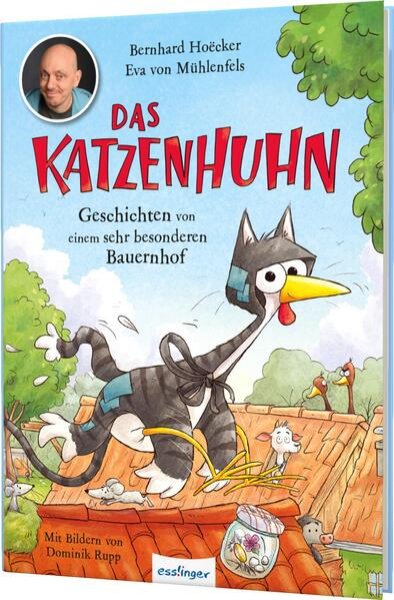 Bernhard Hoëcker
Eva von Mühlenfels

DAS KATZENHUHN

Geschichten von einem sehr besonderen Bauernhof

Mit Bildern von Dominik Rupp

esslinger